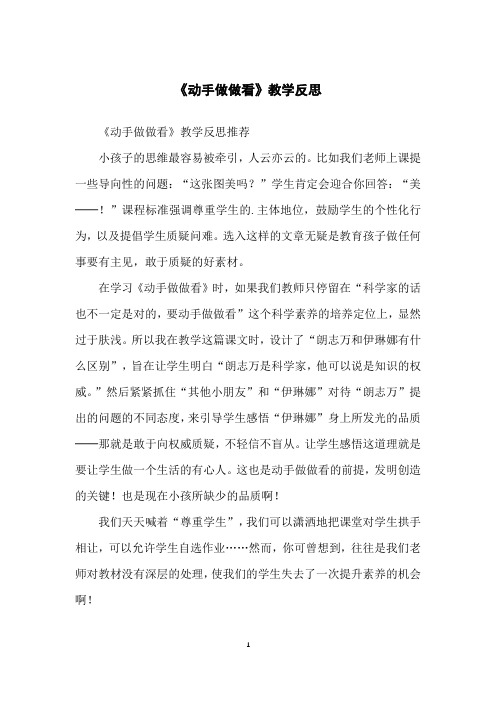 《动手做做看》教学反思

《动手做做看》教学反思推荐

小孩子的思维最容易被牵引，人云亦云的。比如我们老师上课提一些导向性的问题：“这张图美吗？”学生肯定会迎合你回答：“美——！”课程标准强调尊重学生的.主体地位，鼓励学生的个性化行为，以及提倡学生质疑问难。选入这样的文章无疑是教育孩子做任何事要有主见，敢于质疑的好素材。

在学习《动手做做看》时，如果我们教师只停留在“科学家的话也不一定是对的，要动手做做看”这个科学素养的培养定位上，显然过于肤浅。所以我在教学这篇课文时，设计了“朗志万和伊琳娜有什么区别”，旨在让学生明白“朗志万是科学家，他可以说是知识的权威。”然后紧紧抓住“其他小朋友”和“伊琳娜”对待“朗志万”提出的问题的不同态度，来引导学生感悟“伊琳娜”身上所发光的品质——那就是敢于向权威质疑，不轻信不盲从。让学生感悟这道理就是要让学生做一个生活的有心人。这也是动手做做看的前提，发明创造的关键！也是现在小孩所缺少的品质啊！

我们天天喊着“尊重学生”，我们可以潇洒地把课堂对学生拱手相让，可以允许学生自选作业……然而，你可曾想到，往往是我们老师对教材没有深层的处理，使我们的学生失去了一次提升素养的机会啊！

1